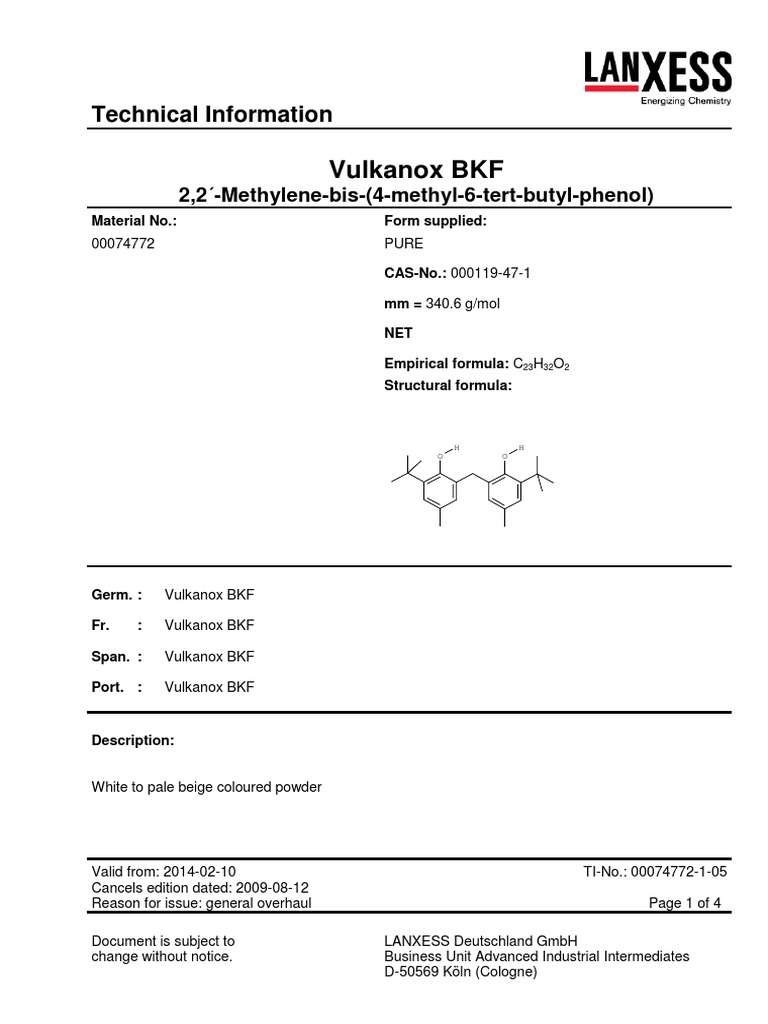 LANXESS
Energizing Chemistry

Technical Information

Vulkanox BKF
2,2´-Methylene-bis-(4-methyl-6-tert-butyl-phenol)

Material No.:
00074772

Form supplied:
PURE

CAS-No.: 000119-47-1

mm = 340.6 g/mol

NET

Empirical formula: $C_{23}H_{32}O_2$
Structural formula:

O H O H

Germ. : Vulkanox BKF

Fr. : Vulkanox BKF

Span. : Vulkanox BKF

Port. : Vulkanox BKF

Description:

White to pale beige coloured powder

Valid from: 2014-02-10
Cancels edition dated: 2009-08-12
Reason for issue: general overhaul

TI-No.: 00074772-1-05

Page 1 of 4

Document is subject to change without notice.

LANXESS Deutschland GmbH
Business Unit Advanced Industrial Intermediates
D-50569 Köln (Cologne)